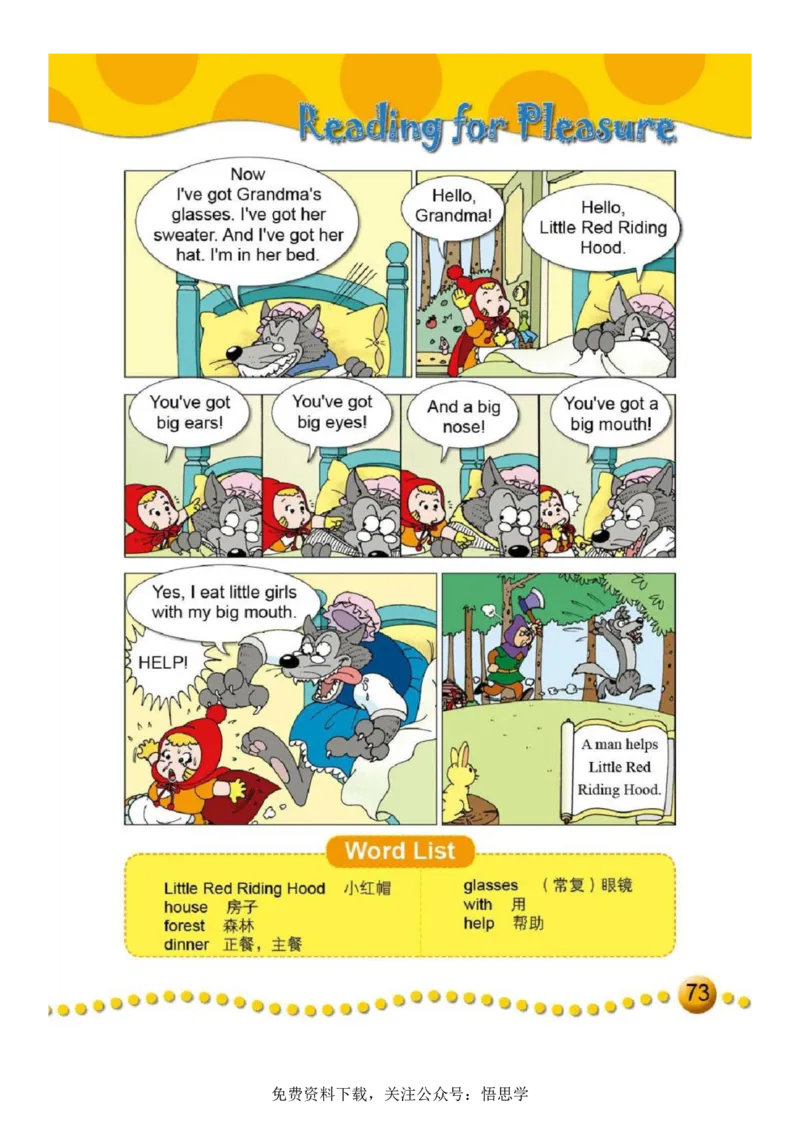 Reading for Pleasure

Now I've got Grandma's glasses. I've got her sweater. And I've got her hat. I'm in her bed.

Hello, Grandma!

Hello, Little Red Riding Hood.

You've got big ears!

You've got big eyes!

And a big nose!

You've got a big mouth!

Yes, I eat little girls with my big mouth.

HELP!

A man helps Little Red Riding Hood.

Word List

Little Red Riding Hood 小红帽
house 房子
forest 森林
dinner 正餐，主餐

glasses （常复）眼镜
with 用
help 帮助

73

免费资料下载，关注公众号：悟思学